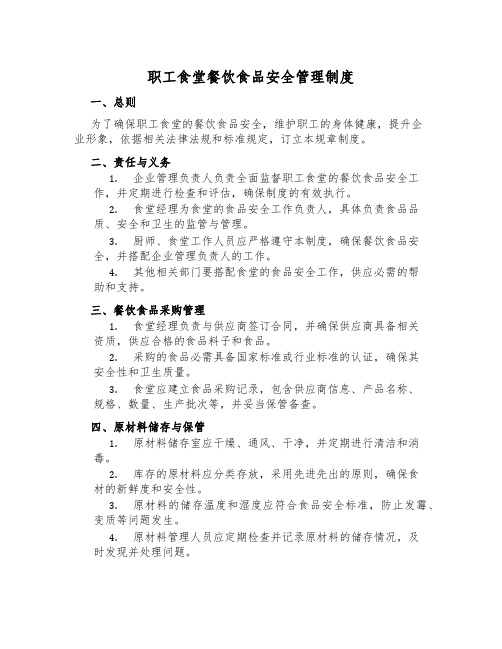 职工食堂餐饮食品安全管理制度

一、总则

为了确保职工食堂的餐饮食品安全，维护职工的身体健康，提升企业形象，依据相关法律法规和标准规定，订立本规章制度。

二、责任与义务

1. 企业管理负责人负责全面监督职工食堂的餐饮食品安全工作，并定期进行检查和评估，确保制度的有效执行。

2. 食堂经理为食堂的食品安全工作负责人，具体负责食品品质、安全和卫生的监管与管理。

3. 厨师、食堂工作人员应严格遵守本制度，确保餐饮食品安全，并搭配企业管理负责人的工作。

4. 其他相关部门要搭配食堂的食品安全工作，供应必需的帮助和支持。

三、餐饮食品采购管理

1. 食堂经理负责与供应商签订合同，并确保供应商具备相关资质，供应合格的食品料子和食品。

2. 采购的食品必需具备国家标准或行业标准的认证，确保其安全性和卫生质量。

3. 食堂应建立食品采购记录，包含供应商信息、产品名称、规格、数量、生产批次等，并妥当保管备查。

四、原材料储存与保管

1. 原材料储存室应干燥、通风、干净，并定期进行清洁和消毒。

2. 库存的原材料应分类存放，采用先进先出的原则，确保食材的新鲜度和安全性。

3. 原材料的储存温度和湿度应符合食品安全标准，防止发霉、变质等问题发生。

4. 原材料管理人员应定期检查并记录原材料的储存情况，及时发现并处理问题。